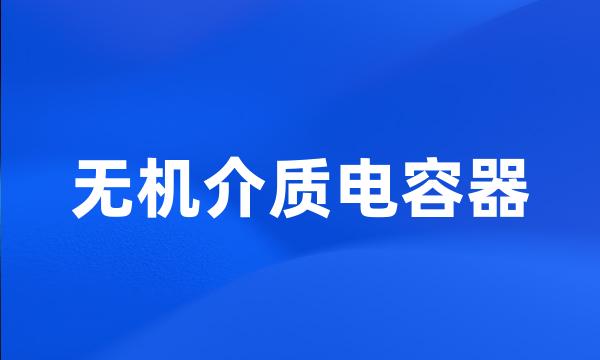 无机介质电容器